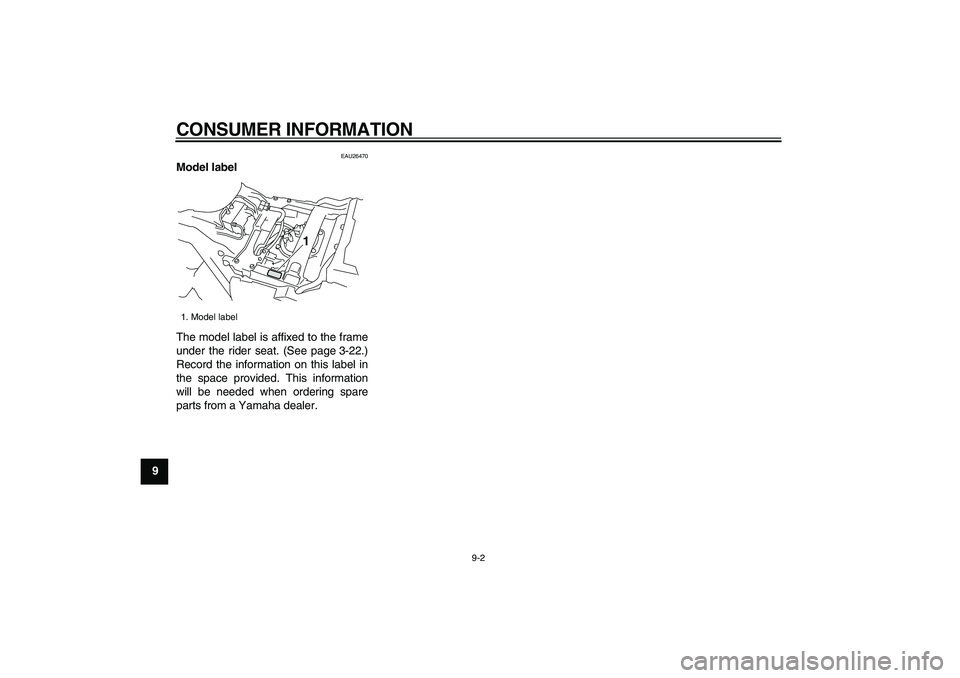 CONSUMER INFORMATION

EAU26470

Model label

1

1. Model label

The model label is affixed to the frame under the rider seat. (See page 3-22.) Record the information on this label in the space provided. This information will be needed when ordering spare parts from a Yamaha dealer.

9

9-2

carmanualsonline.info